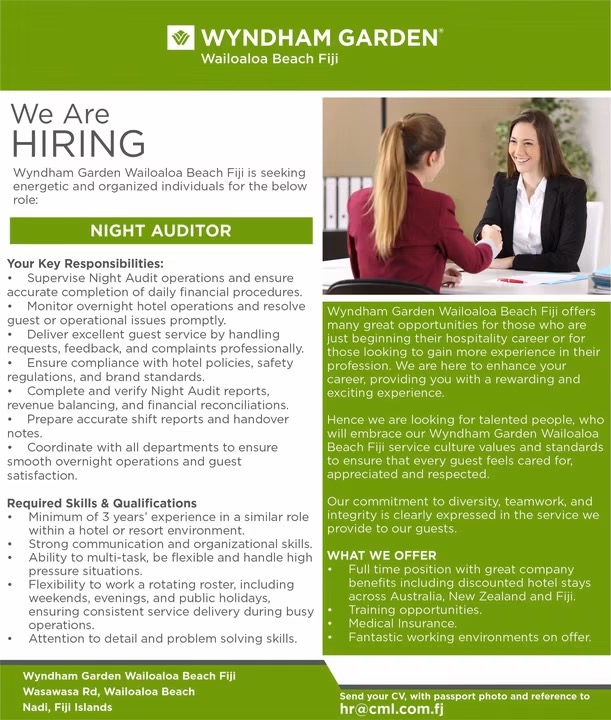 WYNDHAM GARDEN®
Wailoaloa Beach Fiji

We Are
HIRING

Wyndham Garden Wailoaloa Beach Fiji is seeking energetic and organized individuals for the below role:

NIGHT AUDITOR

Your Key Responsibilities:
• Supervise Night Audit operations and ensure accurate completion of daily financial procedures.
• Monitor overnight hotel operations and resolve guest or operational issues promptly.
• Deliver excellent guest service by handling requests, feedback, and complaints professionally.
• Ensure compliance with hotel policies, safety regulations, and brand standards.
• Complete and verify Night Audit reports, revenue balancing, and financial reconciliations.
• Prepare accurate shift reports and handover notes.
• Coordinate with all departments to ensure smooth overnight operations and guest satisfaction.

Required Skills & Qualifications
• Minimum of 3 years' experience in a similar role within a hotel or resort environment.
• Strong communication and organizational skills.
• Ability to multi-task, be flexible and handle high pressure situations.
• Flexibility to work a rotating roster, including weekends, evenings, and public holidays, ensuring consistent service delivery during busy operations.
• Attention to detail and problem solving skills.

Wyndham Garden Wailoaloa Beach Fiji offers many great opportunities for those who are just beginning their hospitality career or for those looking to gain more experience in their profession. We are here to enhance your career, providing you with a rewarding and exciting experience.

Hence we are looking for talented people, who will embrace our Wyndham Garden Wailoaloa Beach Fiji service culture values and standards to ensure that every guest feels cared for, appreciated and respected.

Our commitment to diversity, teamwork, and integrity is clearly expressed in the service we provide to our guests.

WHAT WE OFFER
• Full time position with great company benefits including discounted hotel stays across Australia, New Zealand and Fiji.
• Training opportunities.
• Medical Insurance.
• Fantastic working environments on offer.

Wyndham Garden Wailoaloa Beach Fiji
Wasawasa Rd, Wailoaloa Beach
Nadi, Fiji Islands

Send your CV, with passport photo and reference to
hr@cml.com.fj